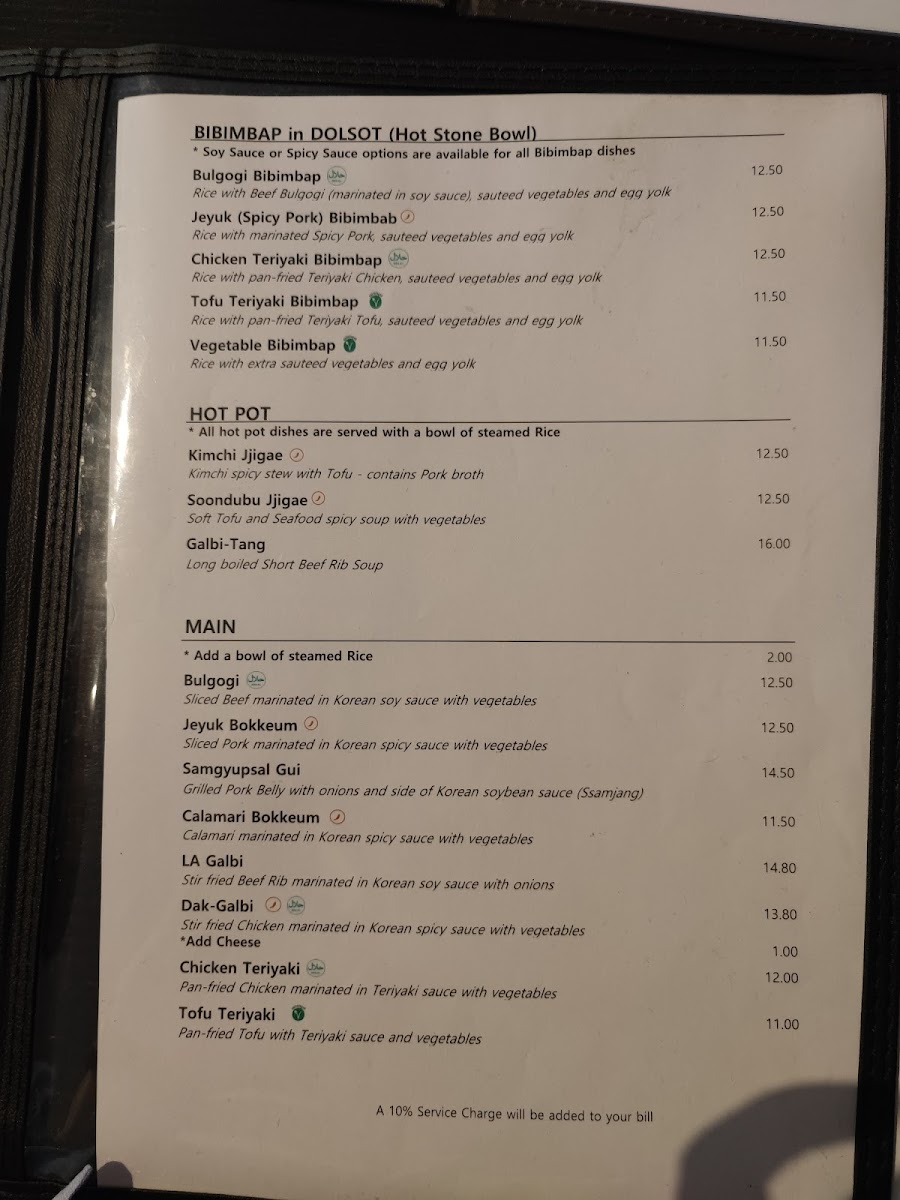 BIBIMBAP in DOLSOT (Hot Stone Bowl)
* Soy Sauce or Spicy Sauce options are available for all Bibimbap dishes

Bulgogi Bibimbap 12.50
Rice with Beef Bulgogi (marinated in soy sauce), sauteed vegetables and egg yolk

Jeyuk (Spicy Pork) Bibimbab 12.50
Rice with marinated Spicy Pork, sauteed vegetables and egg yolk

Chicken Teriyaki Bibimbap 12.50
Rice with pan-fried Teriyaki Chicken, sauteed vegetables and egg yolk

Tofu Teriyaki Bibimbap 11.50
Rice with pan-fried Teriyaki Tofu, sauteed vegetables and egg yolk

Vegetable Bibimbap 11.50
Rice with extra sauteed vegetables and egg yolk

HOT POT
* All hot pot dishes are served with a bowl of steamed Rice

Kimchi Jjigae 12.50
Kimchi spicy stew with Tofu - contains Pork broth

Soondubu Jjigae 12.50
Soft Tofu and Seafood spicy soup with vegetables

Galbi-Tang 16.00
Long boiled Short Beef Rib Soup

MAIN
* Add a bowl of steamed Rice 2.00

Bulgogi 12.50
Sliced Beef marinated in Korean soy sauce with vegetables

Jeyuk Bokkeum 12.50
Sliced Pork marinated in Korean spicy sauce with vegetables

Samgyupsal Gui 14.50
Grilled Pork Belly with onions and side of Korean soybean sauce (Ssamjang)

Calamari Bokkeum 11.50
Calamari marinated in Korean spicy sauce with vegetables

LA Galbi 14.80
Stir fried Beef Rib marinated in Korean soy sauce with onions

Dak-Galbi 13.80
Stir fried Chicken marinated in Korean spicy sauce with vegetables
*Add Cheese 1.00

Chicken Teriyaki 12.00
Pan-fried Chicken marinated in Teriyaki sauce with vegetables

Tofu Teriyaki 11.00
Pan-fried Tofu with Teriyaki sauce and vegetables

A 10% Service Charge will be added to your bill